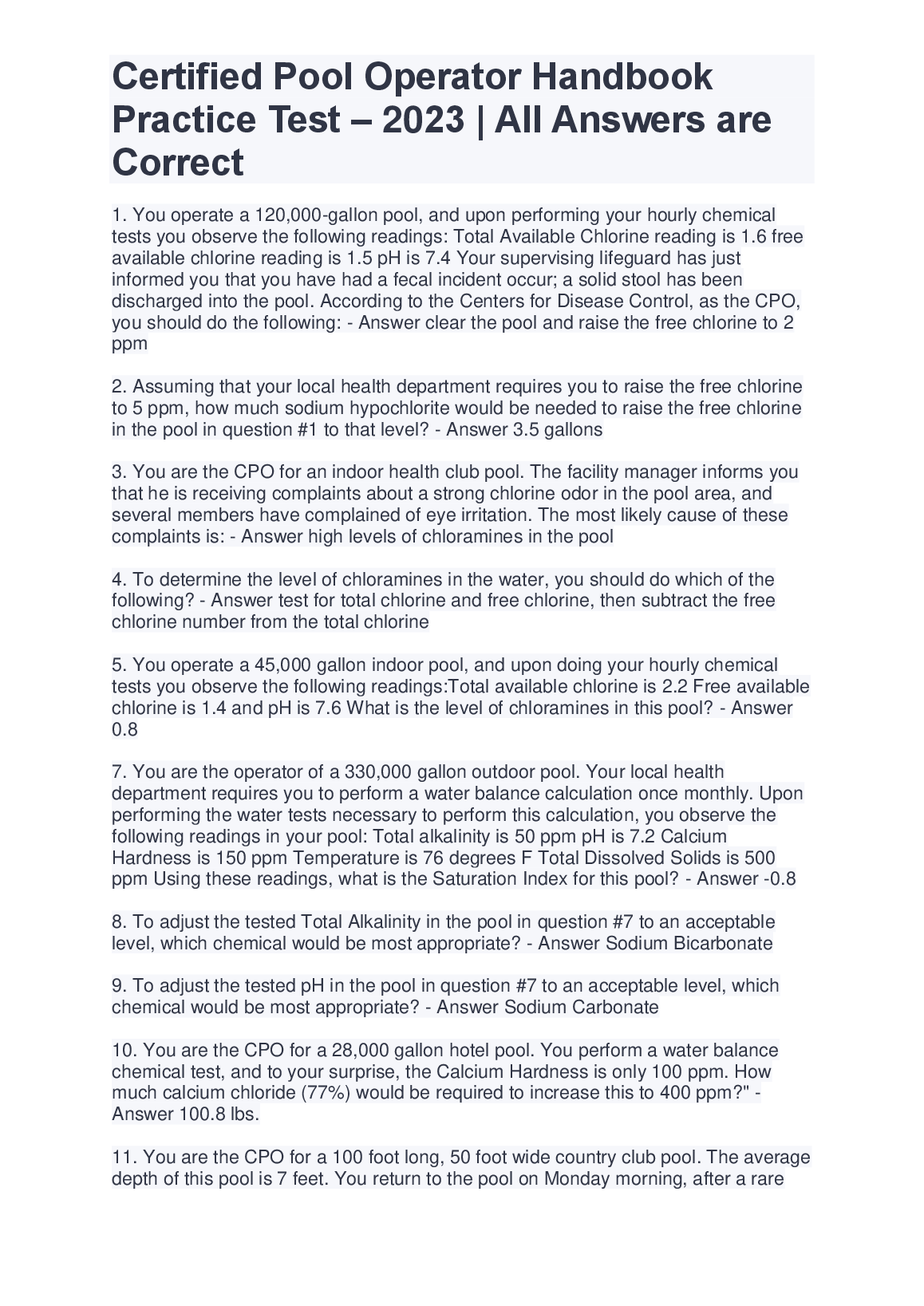 Certified Pool Operator Handbook Practice Test – 2023 | All Answers are Correct

1. You operate a 120,000-gallon pool, and upon performing your hourly chemical tests you observe the following readings: Total Available Chlorine reading is 1.6 free available chlorine reading is 1.5 pH is 7.4 Your supervising lifeguard has just informed you that you have had a fecal incident occur; a solid stool has been discharged into the pool. According to the Centers for Disease Control, as the CPO, you should do the following: - Answer clear the pool and raise the free chlorine to 2 ppm

2. Assuming that your local health department requires you to raise the free chlorine to 5 ppm, how much sodium hypochlorite would be needed to raise the free chlorine in the pool in question #1 to that level? - Answer 3.5 gallons

3. You are the CPO for an indoor health club pool. The facility manager informs you that he is receiving complaints about a strong chlorine odor in the pool area, and several members have complained of eye irritation. The most likely cause of these complaints is: - Answer high levels of chloramines in the pool

4. To determine the level of chloramines in the water, you should do which of the following? - Answer test for total chlorine and free chlorine, then subtract the free chlorine number from the total chlorine

5. You operate a 45,000 gallon indoor pool, and upon doing your hourly chemical tests you observe the following readings:Total available chlorine is 2.2 Free available chlorine is 1.4 and pH is 7.6 What is the level of chloramines in this pool? - Answer 0.8

7. You are the operator of a 330,000 gallon outdoor pool. Your local health department requires you to perform a water balance calculation once monthly. Upon performing the water tests necessary to perform this calculation, you observe the following readings in your pool: Total alkalinity is 50 ppm pH is 7.2 Calcium Hardness is 150 ppm Temperature is 76 degrees F Total Dissolved Solids is 500 ppm Using these readings, what is the Saturation Index for this pool? - Answer -0.8

8. To adjust the tested Total Alkalinity in the pool in question #7 to an acceptable level, which chemical would be most appropriate? - Answer Sodium Bicarbonate

9. To adjust the tested pH in the pool in question #7 to an acceptable level, which chemical would be most appropriate? - Answer Sodium Carbonate

10. You are the CPO for a 28,000 gallon hotel pool. You perform a water balance chemical test, and to your surprise, the Calcium Hardness is only 100 ppm. How much calcium chloride (77%) would be required to increase this to 400 ppm?" - Answer 100.8 lbs.

11. You are the CPO for a 100 foot long, 50 foot wide country club pool. The average depth of this pool is 7 feet. You return to the pool on Monday morning, after a rare